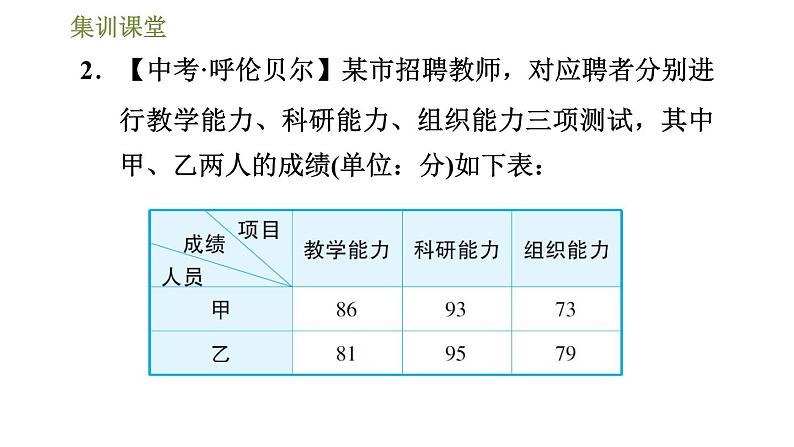 集训课堂

2. 【中考·呼伦贝尔】某市招聘教师，对应聘者分别进行教学能力、科研能力、组织能力三项测试，其中甲、乙两人的成绩(单位：分)如下表：

| 项目 成绩 人员 | 教学能力 | 科研能力 | 组织能力 |
|---|---|---|---|
| 甲 | 86 | 93 | 73 |
| 乙 | 81 | 95 | 79 |